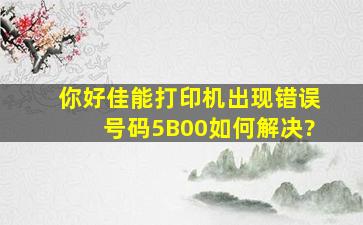 你好佳能打印机出现错误号码5B00如何解决?